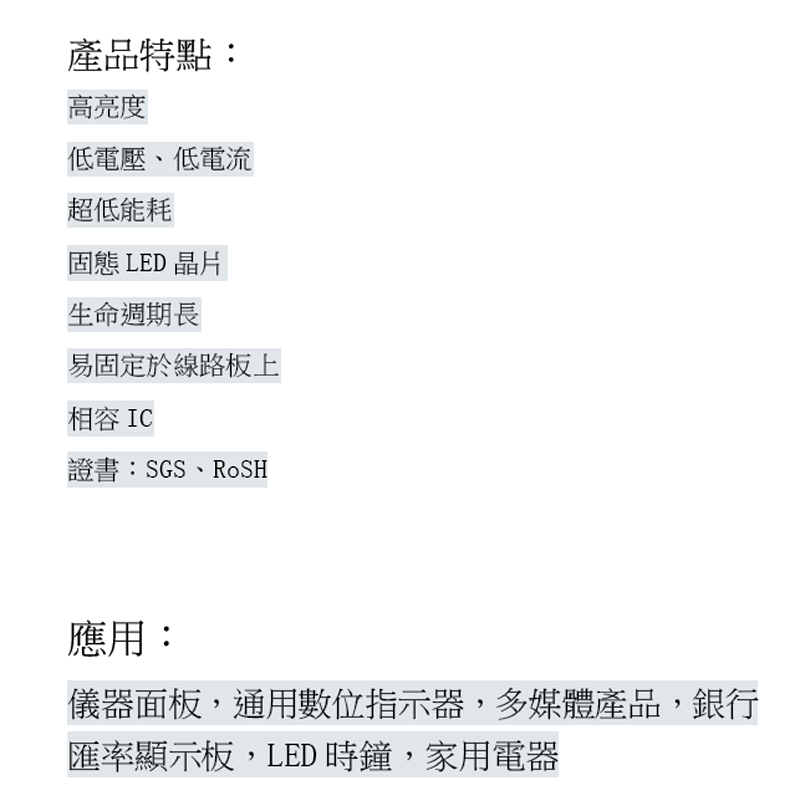 產品特點：

高亮度

低電壓、低電流

超低能耗

固態LED晶片

生命週期長

易固定於線路板上

相容IC

證書：SGS、RoSH

應用：

儀器面板，通用數位指示器，多媒體產品，銀行匯率顯示板，LED時鐘，家用電器